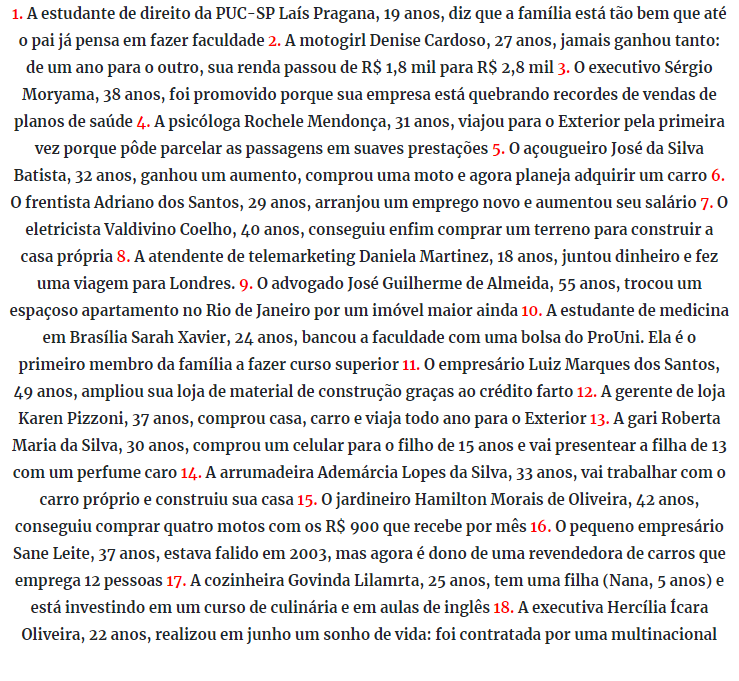 1. A estudante de direito da PUC-SP Laís Pragana, 19 anos, diz que a família está tão bem que até o pai já pensa em fazer faculdade 2. A motogirl Denise Cardoso, 27 anos, jamais ganhou tanto: de um ano para o outro, sua renda passou de R$ 1,8 mil para R$ 2,8 mil 3. O executivo Sérgio Moryama, 38 anos, foi promovido porque sua empresa está quebrando recordes de vendas de planos de saúde 4. A psicóloga Rochele Mendonça, 31 anos, viajou para o Exterior pela primeira vez porque pôde parcelar as passagens em suaves prestações 5. O açougueiro José da Silva Batista, 32 anos, ganhou um aumento, comprou uma moto e agora planeja adquirir um carro 6. O frentista Adriano dos Santos, 29 anos, arranjou um emprego novo e aumentou seu salário 7. O eletricista Valdivino Coelho, 40 anos, conseguiu enfim comprar um terreno para construir a casa própria 8. A atendente de telemarketing Daniela Martinez, 18 anos, juntou dinheiro e fez uma viagem para Londres. 9. O advogado José Guilherme de Almeida, 55 anos, trocou um espaçoso apartamento no Rio de Janeiro por um imóvel maior ainda 10. A estudante de medicina em Brasília Sarah Xavier, 24 anos, bancou a faculdade com uma bolsa do ProUni. Ela é o primeiro membro da família a fazer curso superior 11. O empresário Luiz Marques dos Santos, 49 anos, ampliou sua loja de material de construção graças ao crédito farto 12. A gerente de loja Karen Pizzoni, 37 anos, comprou casa, carro e viaja todo ano para o Exterior 13. A gari Roberta Maria da Silva, 30 anos, comprou um celular para o filho de 15 anos e vai presentear a filha de 13 com um perfume caro 14. A arrumadeira Ademárcia Lopes da Silva, 33 anos, vai trabalhar com o carro próprio e construiu sua casa 15. O jardineiro Hamilton Morais de Oliveira, 42 anos, conseguiu comprar quatro motos com os R$ 900 que recebe por mês 16. O pequeno empresário Sane Leite, 37 anos, estava falido em 2003, mas agora é dono de uma revendedora de carros que emprega 12 pessoas 17. A cozinheira Govinda Lilamrta, 25 anos, tem uma filha (Nana, 5 anos) e está investindo em um curso de culinária e em aulas de inglês 18. A executiva Hercília Ícara Oliveira, 22 anos, realizou em junho um sonho de vida: foi contratada por uma multinacional